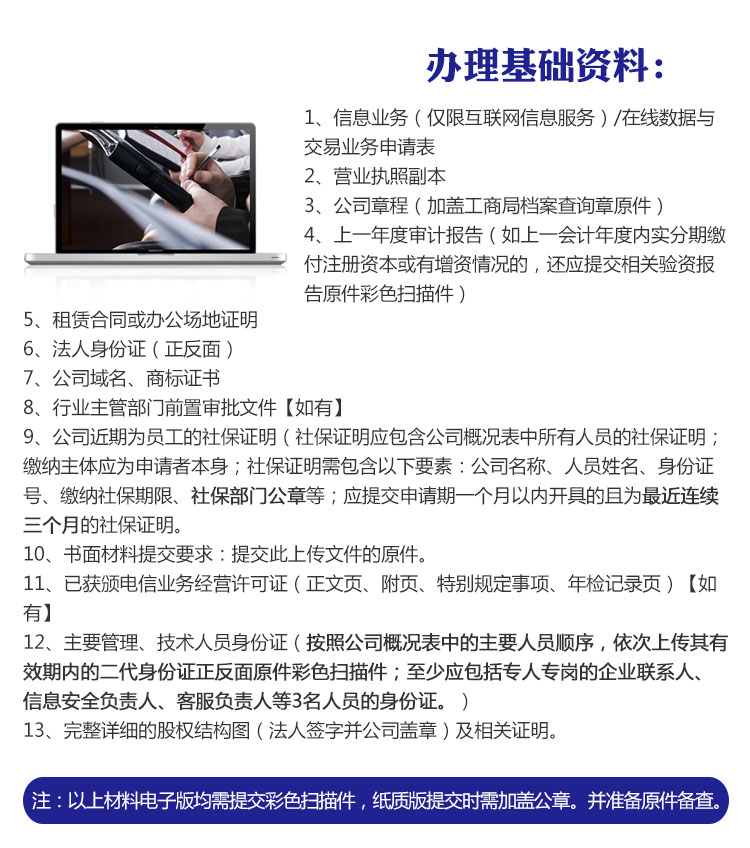 办理基础资料：

1、信息业务（仅限互联网信息服务）/在线数据与交易业务申请表
2、营业执照副本
3、公司章程（加盖工商局档案查询章原件）
4、上一年度审计报告（如上一会计年度内实分期缴付注册资本或有增资情况的，还应提交相关验资报告原件彩色扫描件）
5、租赁合同或办公场地证明
6、法人身份证（正反面）
7、公司域名、商标证书
8、行业主管部门前置审批文件【如有】
9、公司近期为员工的社保证明（社保证明应包含公司概况表中所有人员的社保证明；缴纳主体应为申请者本身；社保证明需包含以下要素：公司名称、人员姓名、身份证号、缴纳社保期限、社保部门公章等；应提交申请期一个月以内开具的且为最近连续三个月的社保证明。
10、书面材料提交要求：提交此上传文件的原件。
11、已获颁电信业务经营许可证（正文页、附页、特别规定事项、年检记录页）【如有】
12、主要管理、技术人员身份证（按照公司概况表中的主要人员顺序，依次上传其有效期内的二代身份证正反面原件彩色扫描件；至少应包括专人专岗的企业联系人、信息安全负责人、客服负责人等3名人员的身份证。）
13、完整详细的股权结构图（法人签字并公司盖章）及相关证明。

注：以上材料电子版均需提交彩色扫描件，纸质版提交时需加盖公章。并准备原件备查。